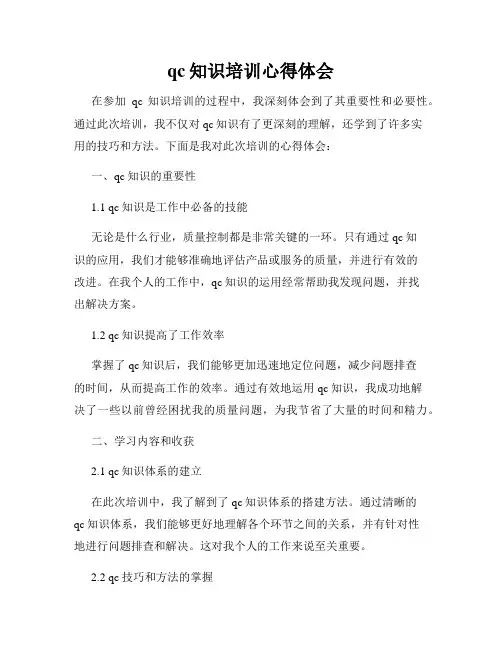 qc 知识培训心得体会

在参加 qc 知识培训的过程中，我深刻体会到了其重要性和必要性。通过此次培训，我不仅对 qc 知识有了更深刻的理解，还学到了许多实用的技巧和方法。下面是我对此次培训的心得体会：

一、qc 知识的重要性

1.1 qc 知识是工作中必备的技能

无论是什么行业，质量控制都是非常关键的一环。只有通过 qc 知识的应用，我们才能够准确地评估产品或服务的质量，并进行有效的改进。在我个人的工作中，qc 知识的运用经常帮助我发现问题，并找出解决方案。

1.2 qc 知识提高了工作效率

掌握了 qc 知识后，我们能够更加迅速地定位问题，减少问题排查的时间，从而提高工作的效率。通过有效地运用 qc 知识，我成功地解决了一些以前曾经困扰我的质量问题，为我节省了大量的时间和精力。

二、学习内容和收获

2.1 qc 知识体系的建立

在此次培训中，我了解到了 qc 知识体系的搭建方法。通过清晰的 qc 知识体系，我们能够更好地理解各个环节之间的关系，并有针对性地进行问题排查和解决。这对我个人的工作来说至关重要。

2.2 qc 技巧和方法的掌握